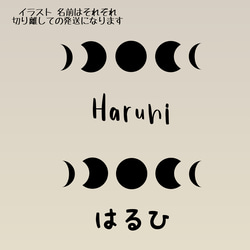 イラスト 名前はそれぞれ
切り離しての発送になります

Haruhi

はるひ